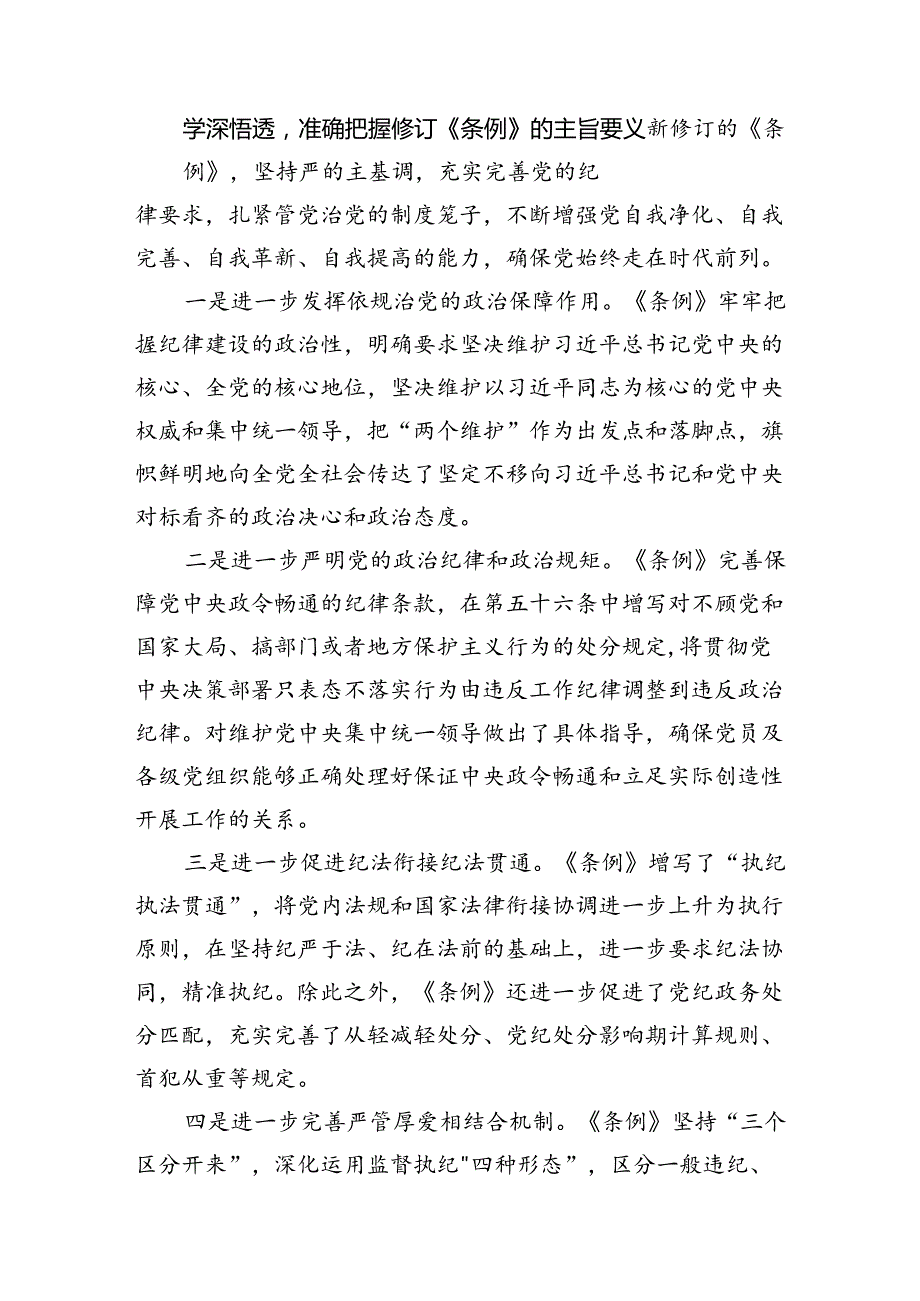 学深悟透，准确把握修订《条例》的主旨要义新修订的《条例》，坚持严的主基调，充实完善党的纪律要求，扎紧管党治党的制度笼子，不断增强党自我净化、自我完善、自我革新、自我提高的能力，确保党始终走在时代前列。

一是进一步发挥依规治党的政治保障作用。《条例》牢牢把握纪律建设的政治性，明确要求坚决维护习近平总书记党中央的核心、全党的核心地位，坚决维护以习近平同志为核心的党中央权威和集中统一领导，把“两个维护”作为出发点和落脚点，旗帜鲜明地向全党全社会传达了坚定不移向习近平总书记和党中央对标看齐的政治决心和政治态度。

二是进一步严明党的政治纪律和政治规矩。《条例》完善保障党中央政令畅通的纪律条款，在第五十六条中增写对不顾党和国家大局、搞部门或者地方保护主义行为的处分规定，将贯彻党中央决策部署只表态不落实行为由违反工作纪律调整到违反政治纪律。对维护党中央集中统一领导做出了具体指导，确保党员及各级党组织能够正确处理好保证中央政令畅通和立足实际创造性开展工作的关系。

三是进一步促进纪法衔接纪法贯通。《条例》增写了“执纪执法贯通”，将党内法规和国家法律衔接协调进一步上升为执行原则，在坚持纪严于法、纪在法前的基础上，进一步要求纪法协同，精准执纪。除此之外，《条例》还进一步促进了党纪政务处分匹配，充实完善了从轻减轻处分、党纪处分影响期计算规则、首犯从重等规定。

四是进一步完善严管厚爱相结合机制。《条例》坚持“三个区分开来”，深化运用监督执纪"四种形态”，区分一般违纪、